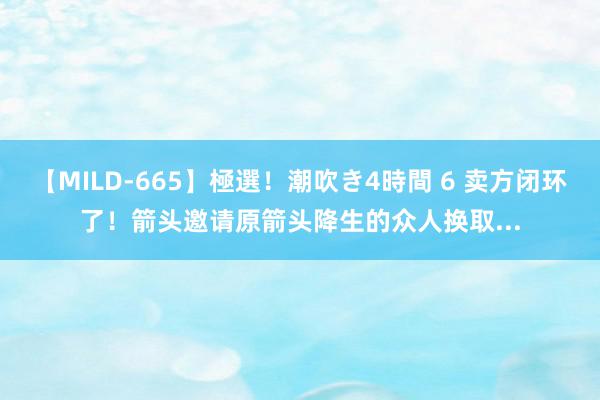 【MILD-665】極選！潮吹き4時間 6 卖方闭环了！箭头邀请原箭头降生的众人换取...